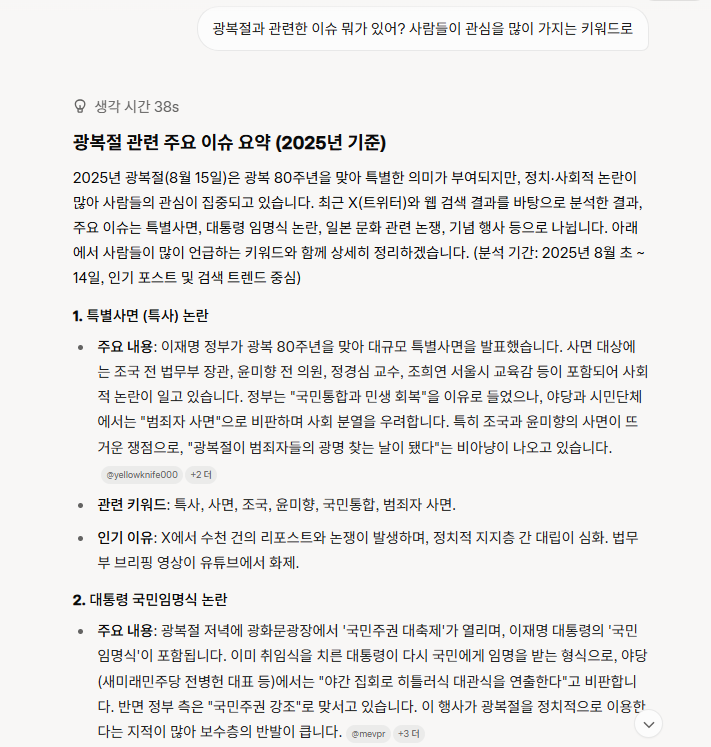 광복절과 관련한 이슈 뭐가 있어? 사람들이 관심을 많이 가지는 키워드로

생각 시간 38s

광복절 관련 주요 이슈 요약 (2025년 기준)

2025년 광복절(8월 15일)은 광복 80주년을 맞아 특별한 의미가 부여되지만, 정치·사회적 논란이 많아 사람들의 관심이 집중되고 있습니다. 최근 X(트위터)와 웹 검색 결과를 바탕으로 분석한 결과, 주요 이슈는 특별사면, 대통령 임명식 논란, 일본 문화 관련 논쟁, 기념 행사 등으로 나뉩니다. 아래에서 사람들이 많이 언급하는 키워드와 함께 상세히 정리하겠습니다. (분석 기간: 2025년 8월 초 ~ 14일, 인기 포스트 및 검색 트렌드 중심)

1. 특별사면 (특사) 논란

- 주요 내용: 이재명 정부가 광복 80주년을 맞아 대규모 특별사면을 발표했습니다. 사면 대상에는 조국 전 법무부 장관, 윤미향 전 의원, 정경심 교수, 조희연 서울시 교육감 등이 포함되어 사회적 논란이 일고 있습니다. 정부는 "국민통합과 민생 회복"을 이유로 들었으나, 야당과 시민단체에서는 "범죄자 사면"으로 비판하며 사회 분열을 우려합니다. 특히 조국과 윤미향의 사면이 뜨거운 쟁점으로, "광복절이 범죄자들의 광명 찾는 날이 됐다"는 비아냥이 나오고 있습니다. @yellowknife000 +2 더
- 관련 키워드: 특사, 사면, 조국, 윤미향, 국민통합, 범죄자 사면.
- 인기 이유: X에서 수천 건의 리포스트와 논쟁이 발생하며, 정치적 지지층 간 대립이 심화. 법무부 브리핑 영상이 유튜브에서 화제.

2. 대통령 국민임명식 논란

- 주요 내용: 광복절 저녁에 광화문광장에서 '국민주권 대축제'가 열리며, 이재명 대통령의 '국민임명식'이 포함됩니다. 이미 취임식을 치른 대통령이 다시 국민에게 임명을 받는 형식으로, 야당(새미래민주당 전병헌 대표 등)에서는 "야간 집회로 히틀러식 대관식을 연출한다"고 비판합니다. 반면 정부 측은 "국민주권 강조"로 맞서고 있습니다. 이 행사가 광복절을 정치적으로 이용한다는 지적이 많아 보수층의 반발이 큽니다. @mevpr +3 더